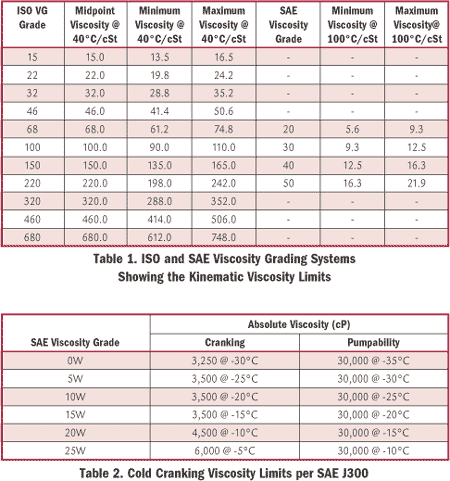 | ISO VG Grade | Midpoint Viscosity @ 40°C/cSt | Minimum Viscosity @ 40°C/cSt | Maximum Viscosity @ 40°C/cSt | SAE Viscosity Grade | Minimum Viscosity @ 100°C/cSt | Maximum Viscosity@ 100°C/cSt |
|---|---|---|---|---|---|---|
| 15 | 15.0 | 13.5 | 16.5 | - | - | - |
| 22 | 22.0 | 19.8 | 24.2 | - | - | - |
| 32 | 32.0 | 28.8 | 35.2 | - | - | - |
| 46 | 46.0 | 41.4 | 50.6 | - | - | - |
| 68 | 68.0 | 61.2 | 74.8 | 20 | 5.6 | 9.3 |
| 100 | 100.0 | 90.0 | 110.0 | 30 | 9.3 | 12.5 |
| 150 | 150.0 | 135.0 | 165.0 | 40 | 12.5 | 16.3 |
| 220 | 220.0 | 198.0 | 242.0 | 50 | 16.3 | 21.9 |
| 320 | 320.0 | 288.0 | 352.0 | - | - | - |
| 460 | 460.0 | 414.0 | 506.0 | - | - | - |
| 680 | 680.0 | 612.0 | 748.0 | - | - | - |

Table 1. ISO and SAE Viscosity Grading Systems Showing the Kinematic Viscosity Limits

| SAE Viscosity Grade | Absolute Viscosity (cP) Cranking | Absolute Viscosity (cP) Pumpability |
|---|---|---|
| 0W | 3,250 @ -30°C | 30,000 @ -35°C |
| 5W | 3,500 @ -25°C | 30,000 @ -30°C |
| 10W | 3,500 @ -20°C | 30,000 @ -25°C |
| 15W | 3,500 @ -15°C | 30,000 @ -20°C |
| 20W | 4,500 @ -10°C | 30,000 @ -15°C |
| 25W | 6,000 @ -5°C | 30,000 @ -10°C |

Table 2. Cold Cranking Viscosity Limits per SAE J300